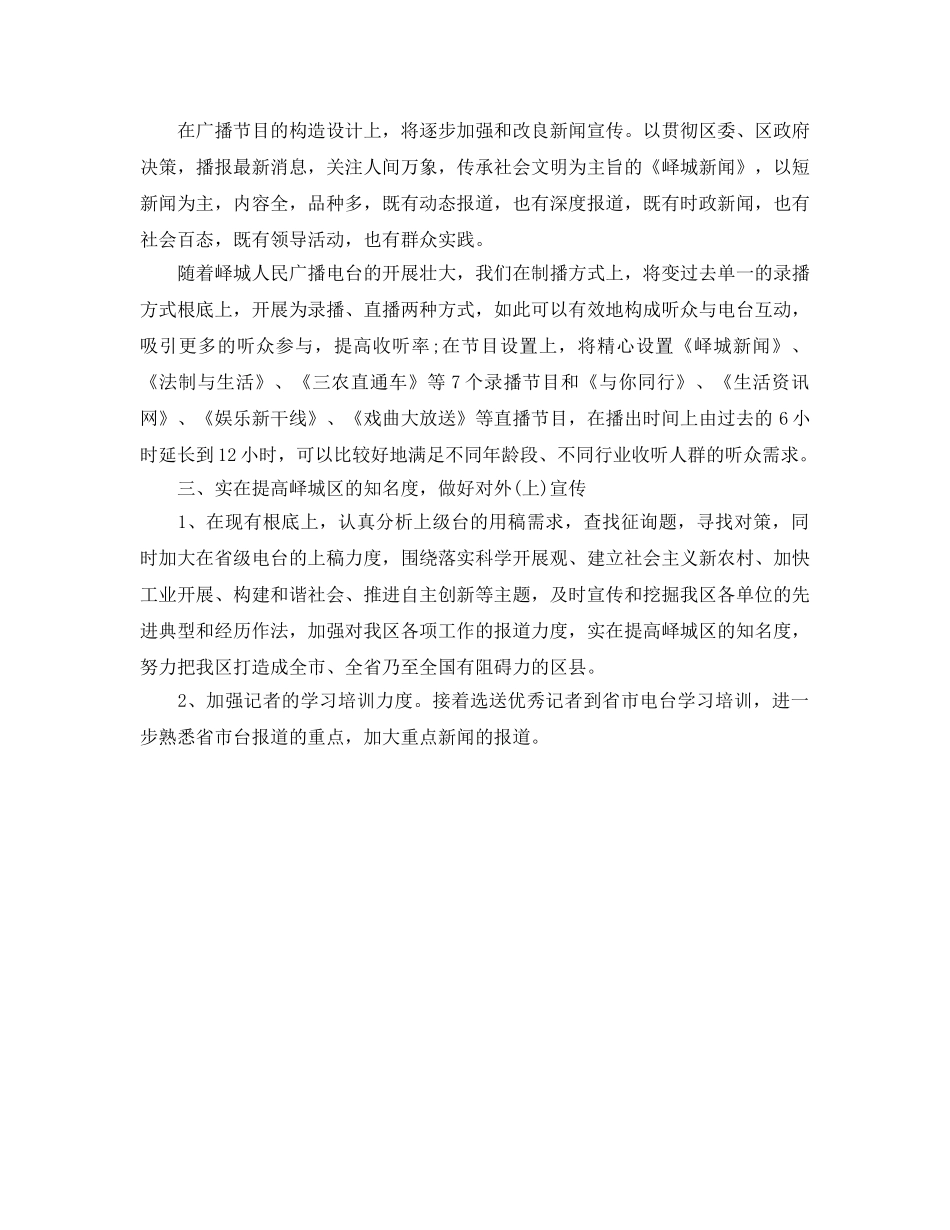 在广播节目的构造设计上，将逐步加强和改良新闻宣传。以贯彻区委、区政府决策，播报最新消息，关注人间万象，传承社会文明为主旨的《峄城新闻》，以短新闻为主，内容全，品种多，既有动态报道，也有深度报道，既有时政新闻，也有社会百态，既有领导活动，也有群众实践。

随着峄城人民广播电台的开展壮大，我们在制播方式上，将变过去单一的录播方式根底上，开展为录播、直播两种方式，如此可以有效地构成听众与电台互动，吸引更多的听众参与，提高收听率;在节目设置上，将精心设置《峄城新闻》、《法制与生活》、《三农直通车》等7个录播节目和《与你同行》、《生活资讯网》、《娱乐新干线》、《戏曲大放送》等直播节目，在播出时间上由过去的6小时延长到12小时，可以比较好地满足不同年龄段、不同行业收听人群的听众需求。

三、实在提高峄城区的知名度，做好对外(上)宣传

1、在现有根底上，认真分析上级台的用稿需求，查找征询题，寻找对策，同时加大在省级电台的上稿力度，围绕落实科学开展观、建立社会主义新农村、加快工业开展、构建和谐社会、推进自主创新等主题，及时宣传和挖掘我区各单位的先进典型和经历作法，加强对我区各项工作的报道力度，实在提高峄城区的知名度，努力把我区打造成全市、全省乃至全国有阻碍力的区县。

2、加强记者的学习培训力度。接着选送优秀记者到省市电台学习培训，进一步熟悉省市台报道的重点，加大重点新闻的报道。